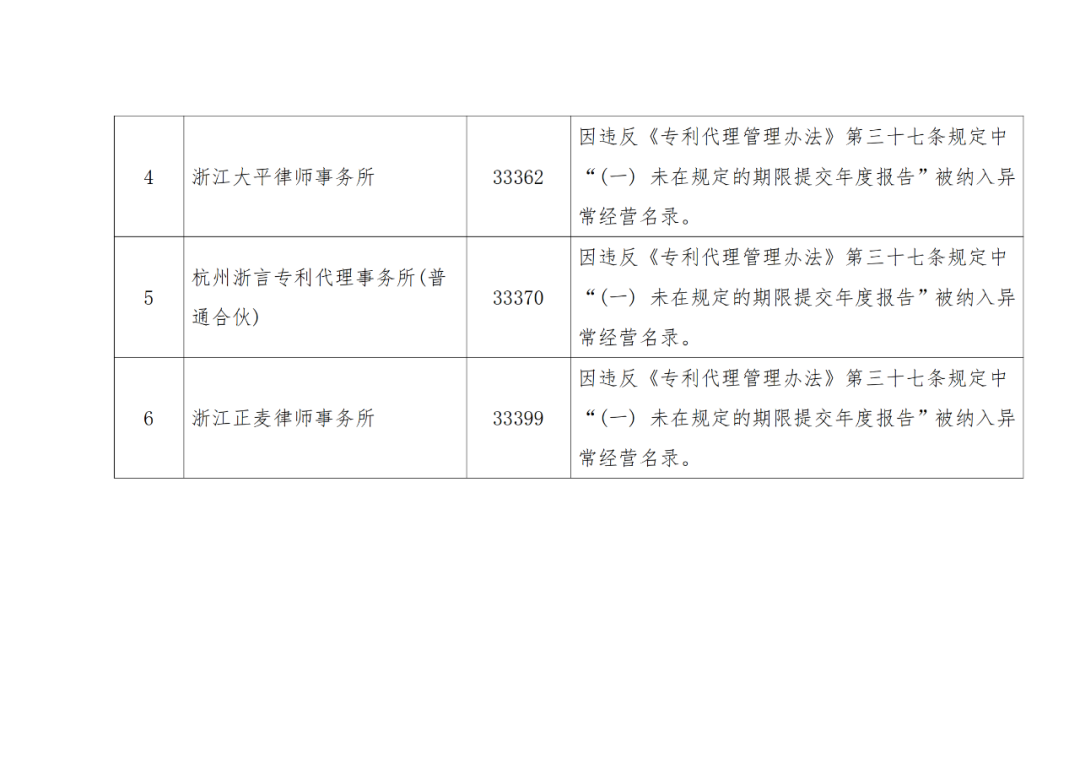 | 4 | 浙江大平律师事务所 | 33362 | 因违反《专利代理管理办法》第三十七条规定中“(一) 未在规定的期限提交年度报告”被纳入异常经营名录。 |
|---|---|---|---|
| 5 | 杭州浙言专利代理事务所(普通合伙) | 33370 | 因违反《专利代理管理办法》第三十七条规定中“(一) 未在规定的期限提交年度报告”被纳入异常经营名录。 |
| 6 | 浙江正麦律师事务所 | 33399 | 因违反《专利代理管理办法》第三十七条规定中“(一) 未在规定的期限提交年度报告”被纳入异常经营名录。 |